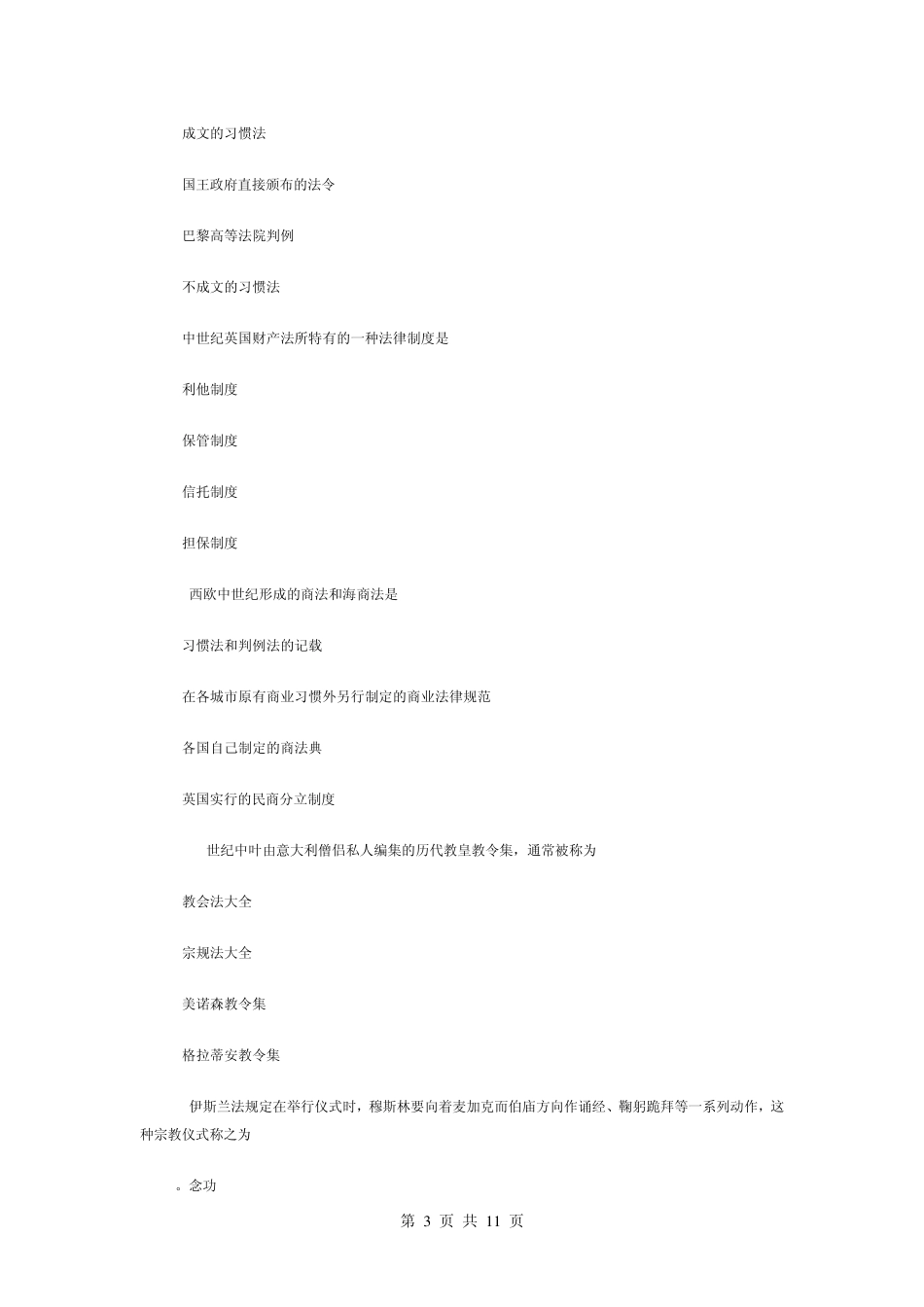 成文的习惯法

国王政府直接颁布的法令

巴黎高等法院判例

不成文的习惯法

中世纪英国财产法所特有的一种法律制度是

利他制度

保管制度

信托制度

担保制度

西欧中世纪形成的商法和海商法是

习惯法和判例法的记载

在各城市原有商业习惯外另行制定的商业法律规范

各国自己制定的商法典

英国实行的民商分立制度

世纪中叶由意大利僧侣私人编集的历代教皇教令集，通常被称为

教会法大全

宗规法大全

美诺森教令集

格拉蒂安教令集

伊斯兰法规定在举行仪式时，穆斯林要向着麦加克而伯庙方向作诵经、鞠躬跪拜等一系列动作，这种宗教仪式称之为

。念功

第 3 页 共 11 页